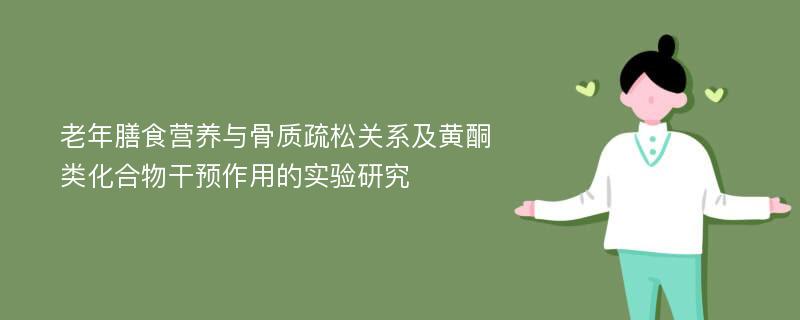 老年膳食营养与骨质疏松关系及黄酮类化合物干预作用的实验研究